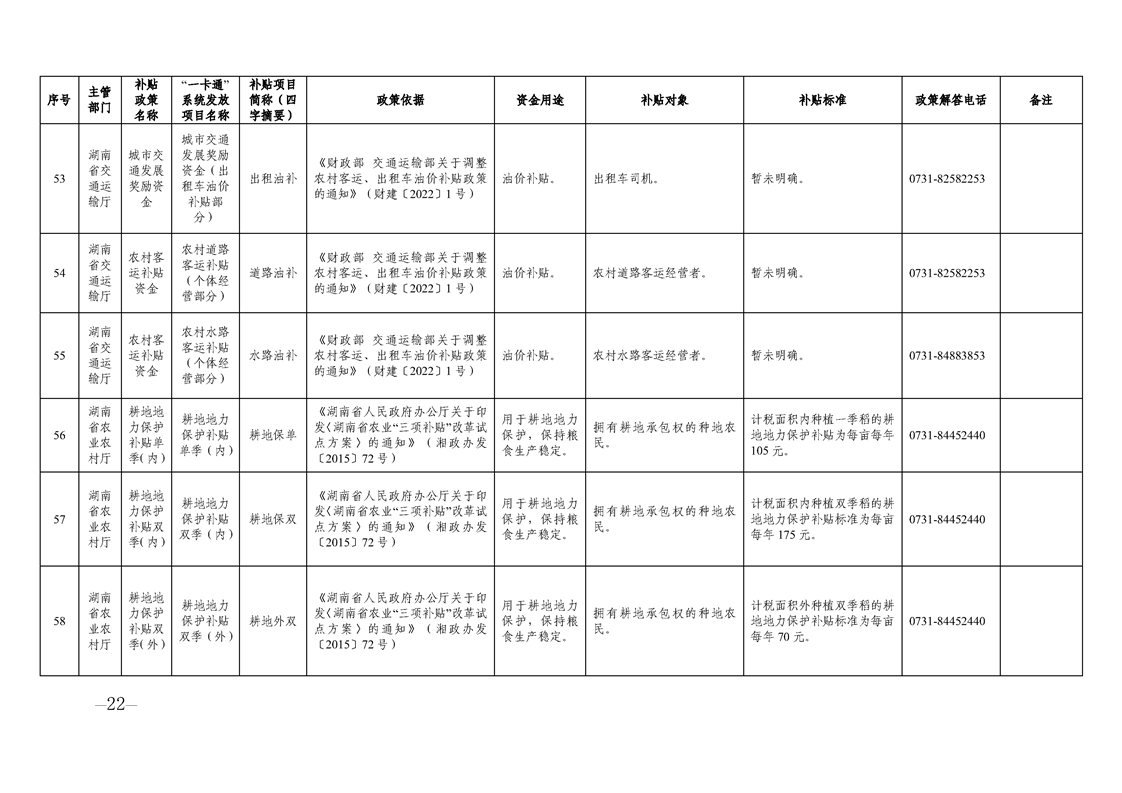 | 序号 | 主管部门 | 补贴政策名称 | “一卡通”系统发放项目名称 | 补贴项目简称（四字摘要） | 政策依据 | 资金用途 | 补贴对象 | 补贴标准 | 政策解答电话 | 备注 |
|---|---|---|---|---|---|---|---|---|---|---|
| 53 | 湖南省交通运输厅 | 城市交通发展奖励资金 | 城市交通发展奖励资金（出租车油价补贴部分） | 出租油补 | 《财政部 交通运输部关于调整农村客运、出租车油价补贴政策的通知》（财建〔2022〕1号） | 油价补贴。 | 出租车司机。 | 暂未明确。 | 0731-82582253 | |
| 54 | 湖南省交通运输厅 | 农村客运补贴资金 | 农村道路客运补贴（个体经营部分） | 道路油补 | 《财政部 交通运输部关于调整农村客运、出租车油价补贴政策的通知》（财建〔2022〕1号） | 油价补贴。 | 农村道路客运经营者。 | 暂未明确。 | 0731-82582253 | |
| 55 | 湖南省交通运输厅 | 农村客运补贴资金 | 农村水路客运补贴（个体经营部分） | 水路油补 | 《财政部 交通运输部关于调整农村客运、出租车油价补贴政策的通知》（财建〔2022〕1号） | 油价补贴。 | 农村水路客运经营者。 | 暂未明确。 | 0731-84883853 | |
| 56 | 湖南省农业农村厅 | 耕地地力保护补贴单季（内） | 耕地地力保护补贴单季（内） | 耕地保单 | 《湖南省人民政府办公厅关于印发〈湖南省农业“三项补贴”改革试点方案〉的通知》（湘政办发〔2015〕72号） | 用于耕地地力保护，保持粮食生产稳定。 | 拥有耕地承包权的种地农民。 | 计税面积内种植一季稻的耕地地力保护补贴为每亩每年105元。 | 0731-84452440 | |
| 57 | 湖南省农业农村厅 | 耕地地力保护补贴双季（内） | 耕地地力保护补贴双季（内） | 耕地保双 | 《湖南省人民政府办公厅关于印发〈湖南省农业“三项补贴”改革试点方案〉的通知》（湘政办发〔2015〕72号） | 用于耕地地力保护，保持粮食生产稳定。 | 拥有耕地承包权的种地农民。 | 计税面积内种植双季稻的耕地地力保护补贴标准为每亩每年175元。 | 0731-84452440 | |
| 58 | 湖南省农业农村厅 | 耕地地力保护补贴双季（外） | 耕地地力保护补贴双季（外） | 耕地外双 | 《湖南省人民政府办公厅关于印发〈湖南省农业“三项补贴”改革试点方案〉的通知》（湘政办发〔2015〕72号） | 用于耕地地力保护，保持粮食生产稳定。 | 拥有耕地承包权的种地农民。 | 计税面积外种植双季稻的耕地地力保护补贴标准为每亩每年70元。 | 0731-84452440 | |

—22—